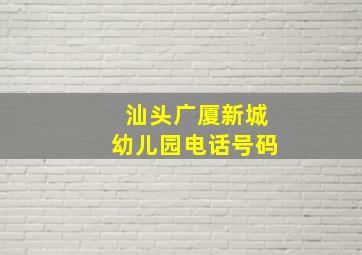 汕头广厦新城
幼儿园电话号码